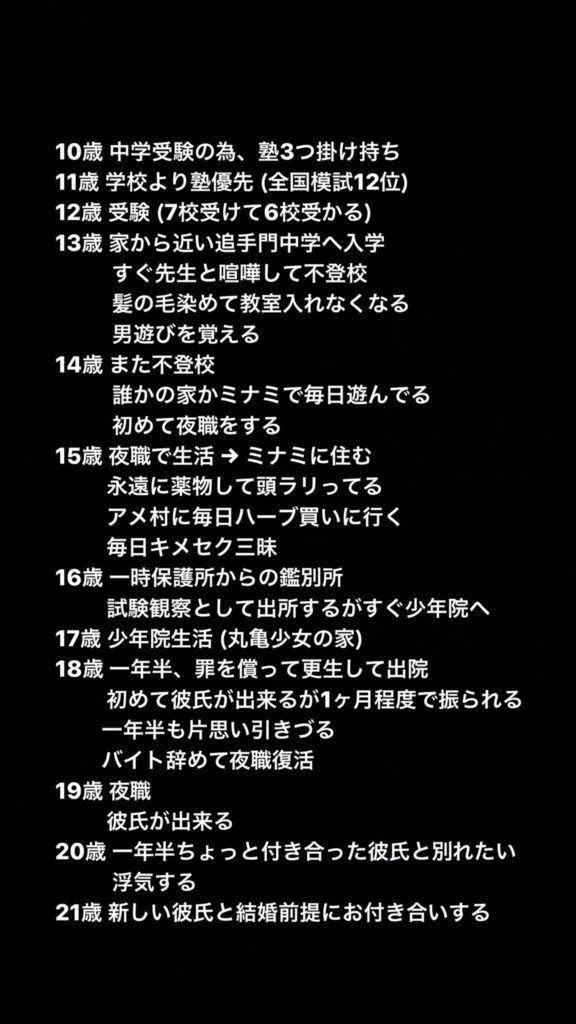 10歳 中学受験の為、塾3つ掛け持ち
11歳 学校より塾優先 (全国模試12位)
12歳 受験 (7校受けて6校受かる)
13歳 家から近い追手門中学へ入学
すぐ先生と喧嘩して不登校
髪の毛染めて教室入れなくなる
男遊びを覚える
14歳 また不登校
誰かの家かミナミで毎日遊んでる
初めて夜職をする
15歳 夜職で生活 ➜ ミナミに住む
永遠に薬物して頭ラリってる
アメ村に毎日ハーブ買いに行く
毎日キメセク三昧
16歳 一時保護所からの鑑別所
試験観察として出所するがすぐ少年院へ
17歳 少年院生活 (丸亀少女の家)
18歳 一年半、罪を償って更生して出院
初めて彼氏が出来るが1ヶ月程度で振られる
一年半も片思い引きづる
バイト辞めて夜職復活
19歳 夜職
彼氏が出来る
20歳 一年半ちょっと付き合った彼氏と別れたい
浮気する
21歳 新しい彼氏と結婚前提にお付き合いする